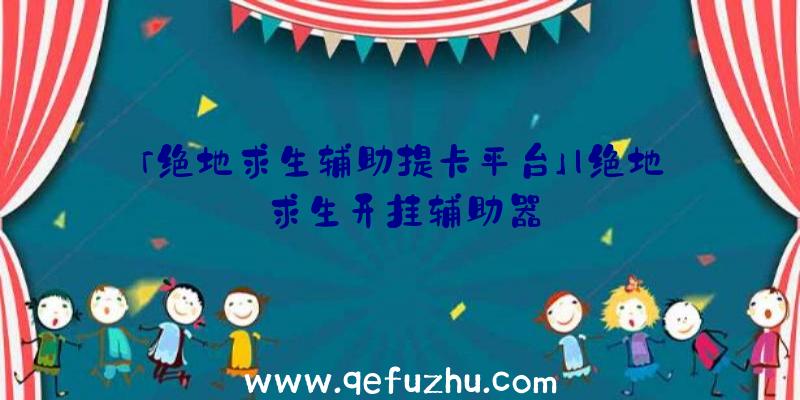 「绝地求生辅助提卡平台」|绝地求生开挂辅助器

www.qefuzhu.com